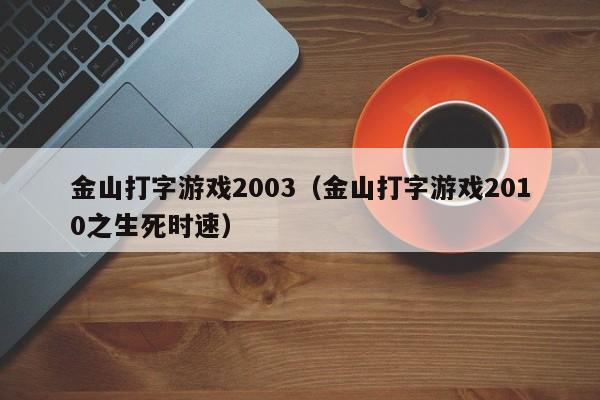 金山打字游戏2003（金山打字游戏2010之生死时速）